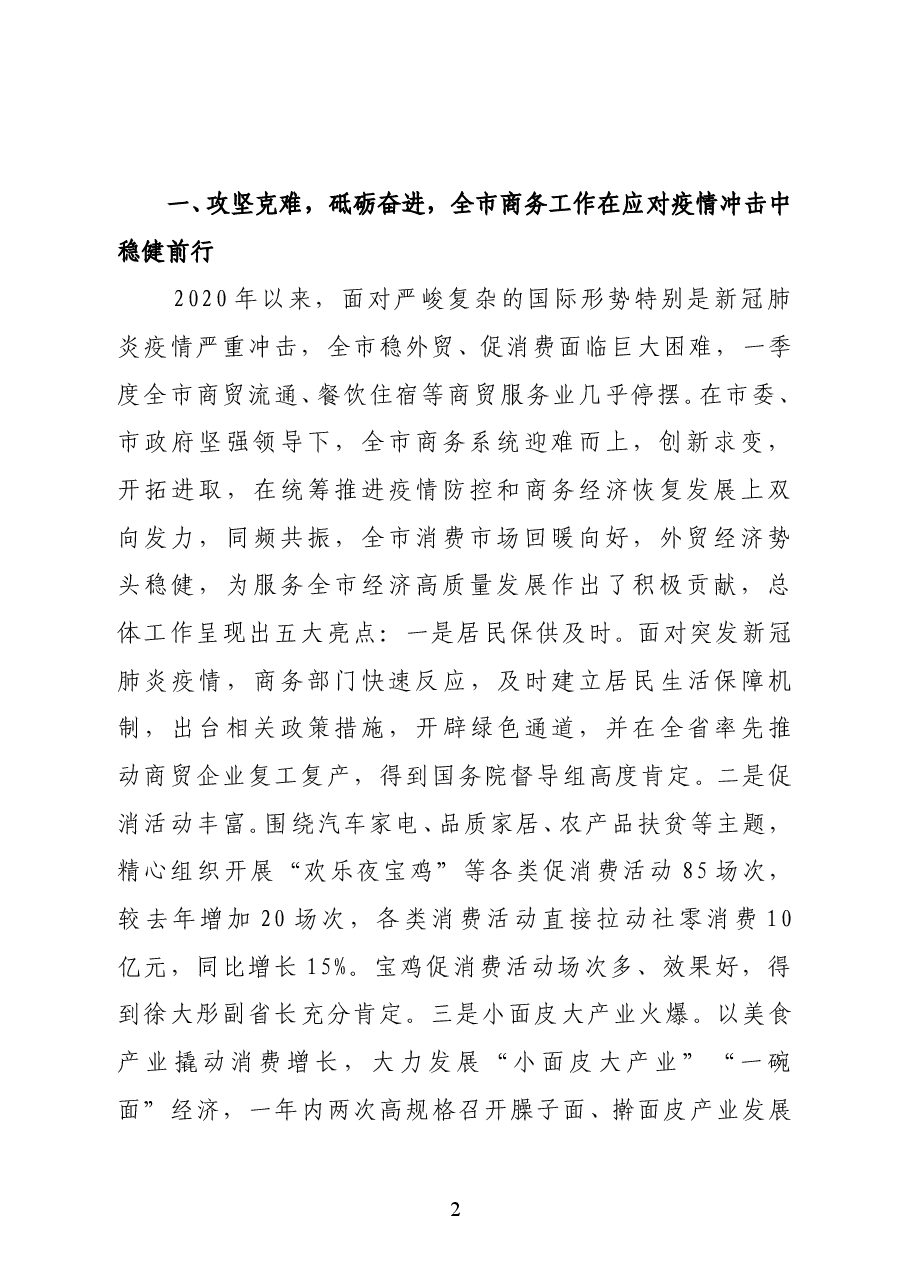 一、攻坚克难，砥砺奋进，全市商务工作在应对疫情冲击中稳健前行

2020年以来，面对严峻复杂的国际形势特别是新冠肺炎疫情严重冲击，全市稳外贸、促消费面临巨大困难，一季度全市商贸流通、餐饮住宿等商贸服务业几乎停摆。在市委、市政府坚强领导下，全市商务系统迎难而上，创新求变，开拓进取，在统筹推进疫情防控和商务经济恢复发展上双向发力，同频共振，全市消费市场回暖向好，外贸经济势头稳健，为服务全市经济高质量发展作出了积极贡献，总体工作呈现出五大亮点：一是居民保供及时。面对突发新冠肺炎疫情，商务部门快速反应，及时建立居民生活保障机制，出台相关政策措施，开辟绿色通道，并在全省率先推动商贸企业复工复产，得到国务院督导组高度肯定。二是促消活动丰富。围绕汽车家电、品质家居、农产品扶贫等主题，精心组织开展“欢乐夜宝鸡”等各类促消费活动85场次，较去年增加20场次，各类消费活动直接拉动社零消费10亿元，同比增长15%。宝鸡促消费活动场次多、效果好，得到徐大彤副省长充分肯定。三是小面皮大产业火爆。以美食产业撬动消费增长，大力发展“小面皮大产业”“一碗面”经济，一年内两次高规格召开臊子面、擀面皮产业发展

2